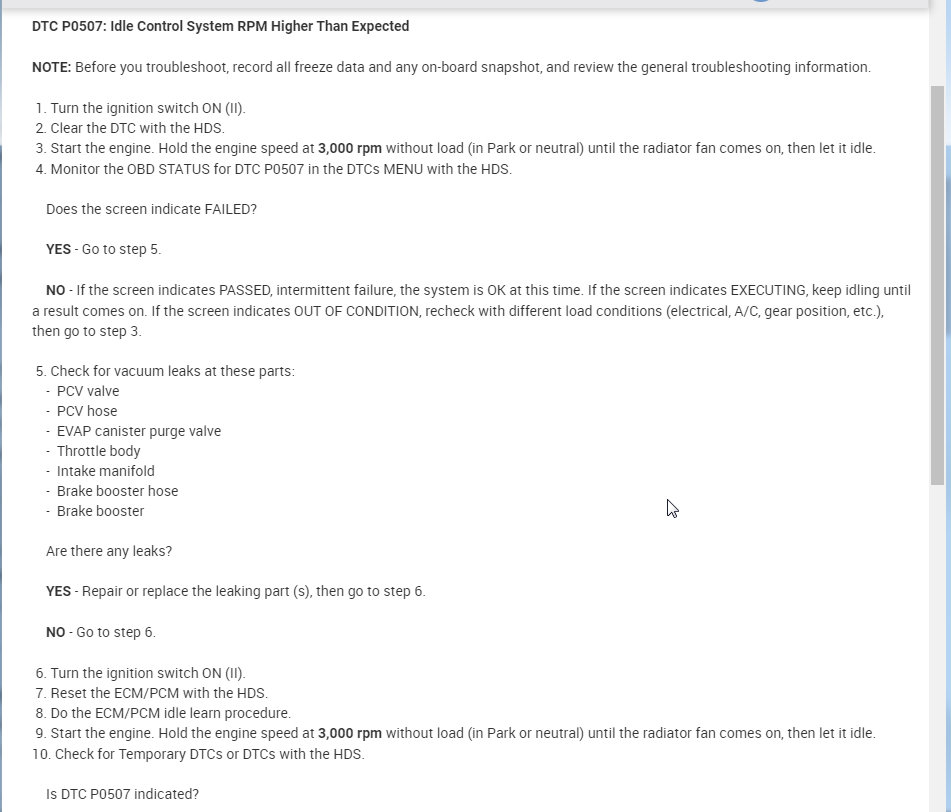 DTC P0507: Idle Control System RPM Higher Than Expected

NOTE: Before you troubleshoot, record all freeze data and any on-board snapshot, and review the general troubleshooting information.

1. Turn the ignition switch ON (II).
2. Clear the DTC with the HDS.
3. Start the engine. Hold the engine speed at 3,000 rpm without load (in Park or neutral) until the radiator fan comes on, then let it idle.
4. Monitor the OBD STATUS for DTC P0507 in the DTCs MENU with the HDS.

Does the screen indicate FAILED?

YES - Go to step 5.

NO - If the screen indicates PASSED, intermittent failure, the system is OK at this time. If the screen indicates EXECUTING, keep idling until a result comes on. If the screen indicates OUT OF CONDITION, recheck with different load conditions (electrical, A/C, gear position, etc.), then go to step 3.

5. Check for vacuum leaks at these parts:
- PCV valve
- PCV hose
- EVAP canister purge valve
- Throttle body
- Intake manifold
- Brake booster hose
- Brake booster

Are there any leaks?

YES - Repair or replace the leaking part (s), then go to step 6.

NO - Go to step 6.

6. Turn the ignition switch ON (II).
7. Reset the ECM/PCM with the HDS.
8. Do the ECM/PCM idle learn procedure.
9. Start the engine. Hold the engine speed at 3,000 rpm without load (in Park or neutral) until the radiator fan comes on, then let it idle.
10. Check for Temporary DTCs or DTCs with the HDS.

Is DTC P0507 indicated?